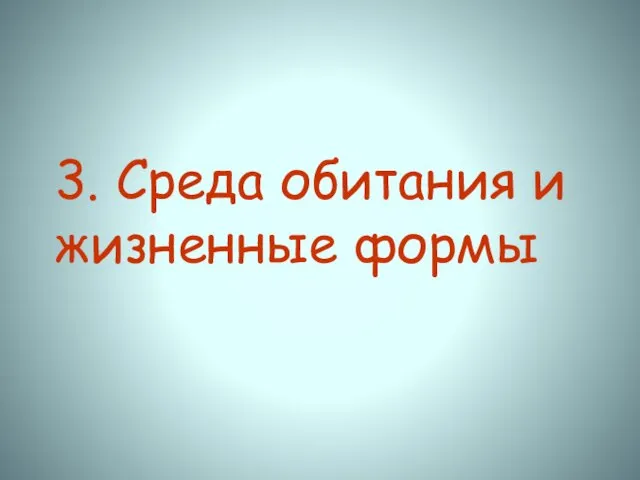 3. Среда обитания и жизненные формы